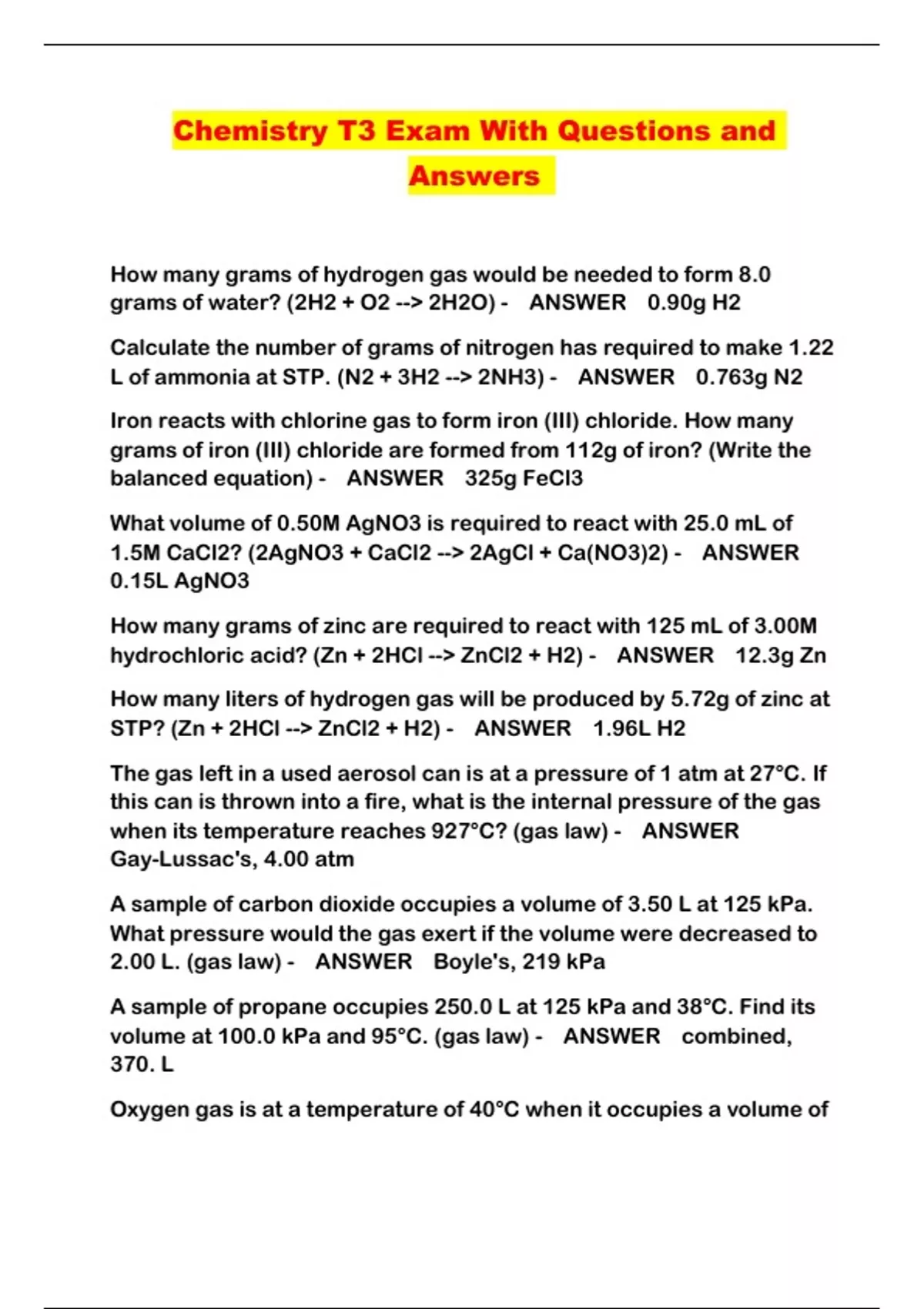 Chemistry T3 Exam With Questions and Answers

How many grams of hydrogen gas would be needed to form 8.0 grams of water? (2H2 + O2 --> 2H2O) - ANSWER 0.90g H2

Calculate the number of grams of nitrogen has required to make 1.22 L of ammonia at STP. (N2 + 3H2 --> 2NH3) - ANSWER 0.763g N2

Iron reacts with chlorine gas to form iron (III) chloride. How many grams of iron (III) chloride are formed from 112g of iron? (Write the balanced equation) - ANSWER 325g FeCl3

What volume of 0.50M AgNO3 is required to react with 25.0 mL of 1.5M CaCl2? (2AgNO3 + CaCl2 --> 2AgCl + Ca(NO3)2) - ANSWER 0.15L AgNO3

How many grams of zinc are required to react with 125 mL of 3.00M hydrochloric acid? (Zn + 2HCl --> ZnCl2 + H2) - ANSWER 12.3g Zn

How many liters of hydrogen gas will be produced by 5.72g of zinc at STP? (Zn + 2HCl --> ZnCl2 + H2) - ANSWER 1.96L H2

The gas left in a used aerosol can is at a pressure of 1 atm at 27°C. If this can is thrown into a fire, what is the internal pressure of the gas when its temperature reaches 927°C? (gas law) - ANSWER Gay-Lussac's, 4.00 atm

A sample of carbon dioxide occupies a volume of 3.50 L at 125 kPa. What pressure would the gas exert if the volume were decreased to 2.00 L. (gas law) - ANSWER Boyle's, 219 kPa

A sample of propane occupies 250.0 L at 125 kPa and 38°C. Find its volume at 100.0 kPa and 95°C. (gas law) - ANSWER combined, 370. L

Oxygen gas is at a temperature of 40°C when it occupies a volume of